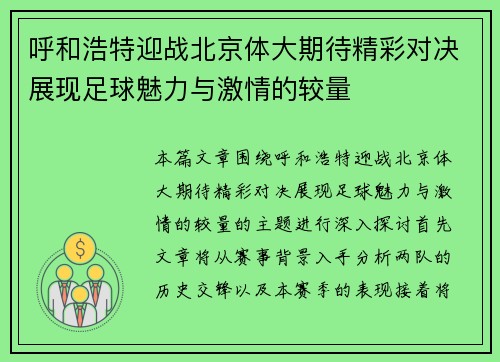 呼和浩特迎战北京体大期待精彩对决展现足球魅力与激情的较量

本篇文章围绕呼和浩特迎战北京体大期待精彩对决展现足球魅力与激情的较量的主题进行深入探讨首先文章将从赛事背景入手分析两队的历史交锋以及本赛季的表现接着将

$